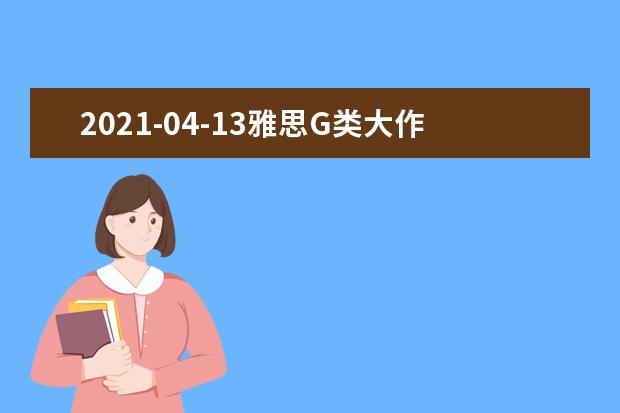 2021-04-13雅思G类大作